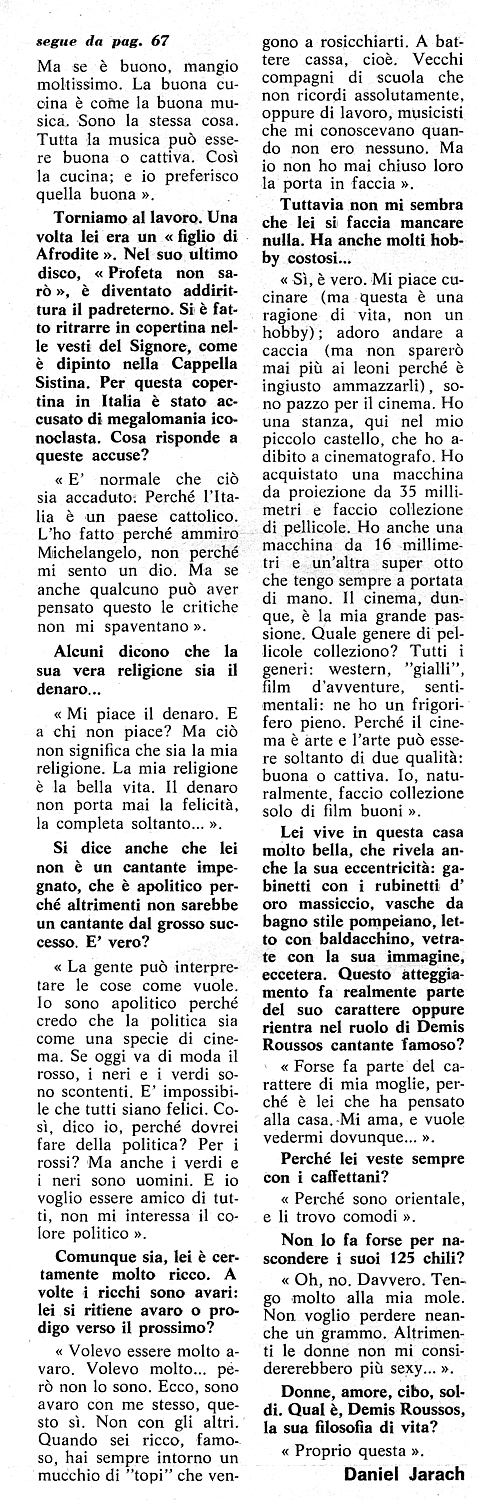 segue da pag. 67

Ma se è buono, mangio moltissimo. La buona cucina è come la buona musica. Sono la stessa cosa. Tutta la musica può essere buona o cattiva. Così la cucina; e io preferisco quella buona ».

Torniamo al lavoro. Una volta lei era un « figlio di Afrodite ». Nel suo ultimo disco, « Profeta non sarò », è diventato addirittura il padreterno. Si è fatto ritrarre in copertina nelle vesti del Signore, come è dipinto nella Cappella Sistina. Per questa copertina in Italia è stato accusato di megalomania iconoclasta. Cosa risponde a queste accuse?

« E' normale che ciò sia accaduto. Perché l'Italia è un paese cattolico. L'ho fatto perché ammiro Michelangelo, non perché mi sento un dio. Ma se anche qualcuno può aver pensato questo le critiche non mi spaventano ».

Alcuni dicono che la sua vera religione sia il denaro...

« Mi piace il denaro. E a chi non piace? Ma ciò non significa che sia la mia religione. La mia religione è la bella vita. Il denaro non porta mai la felicità, la completa soltanto... ».

Si dice anche che lei non è un cantante impegnato, che è apolitico perché altrimenti non sarebbe un cantante dal grosso successo. E' vero?

« La gente può interpretare le cose come vuole. Io sono apolitico perché credo che la politica sia come una specie di cinema. Se oggi va di moda il rosso, i neri e i verdi sono scontenti. E' impossibile che tutti siano felici. Così, dico io, perché dovrei fare della politica? Per i rossi? Ma anche i verdi e i neri sono uomini. E io voglio essere amico di tutti, non mi interessa il colore politico ».

Comunque sia, lei è certamente molto ricco. A volte i ricchi sono avari: lei si ritiene avaro o prodigo verso il prossimo?

« Volevo essere molto avaro. Volevo molto... però non lo sono. Ecco, sono avaro con me stesso, questo sì. Non con gli altri. Quando sei ricco, famoso, hai sempre intorno un mucchio di "topi" che vengono a rosicchiarti. A battere cassa, cioè. Vecchi compagni di scuola che non ricordi assolutamente, oppure di lavoro, musicisti che mi conoscevano quando non ero nessuno. Ma io non ho mai chiuso loro la porta in faccia ».

Tuttavia non mi sembra che lei si faccia mancare nulla. Ha anche molti hobby costosi...

« Sì, è vero. Mi piace cucinare (ma questa è una ragione di vita, non un hobby); adoro andare a caccia (ma non sparerò mai più ai leoni perché è ingiusto ammazzarli), sono pazzo per il cinema. Ho una stanza, qui nel mio piccolo castello, che ho adibito a cinematografo. Ho acquistato una macchina da proiezione da 35 millimetri e faccio collezione di pellicole. Ho anche una macchina da 16 millimetri e un'altra super otto che tengo sempre a portata di mano. Il cinema, dunque, è la mia grande passione. Quale genere di pellicole colleziono? Tutti i generi: western, "gialli", film d'avventure, sentimentali: ne ho un frigorifero pieno. Perché il cinema è arte e l'arte può essere soltanto di due qualità: buona o cattiva. Io, naturalmente, faccio collezione solo di film buoni ».

Lei vive in questa casa molto bella, che rivela anche la sua eccentricità: gabinetti con i rubinetti d'oro massiccio, vasche da bagno stile pompeiano, letto con baldacchino, vetrate con la sua immagine, eccetera. Questo atteggiamento fa realmente parte del suo carattere oppure rientra nel ruolo di Demis Roussos cantante famoso?

« Forse fa parte del carattere di mia moglie, perché è lei che ha pensato alla casa. Mi ama, e vuole vedermi dovunque... ».

Perché lei veste sempre con i caffettani?

« Perché sono orientale, e li trovo comodi ».

Non lo fa forse per nascondere i suoi 125 chili?

« Oh, no. Davvero. Tengo molto alla mia mole. Non voglio perdere neanche un grammo. Altrimenti le donne non mi considererebbero più sexy... ».

Donne, amore, cibo, soldi. Qual è, Demis Roussos, la sua filosofia di vita?

« Proprio questa ».

Daniel Jarach